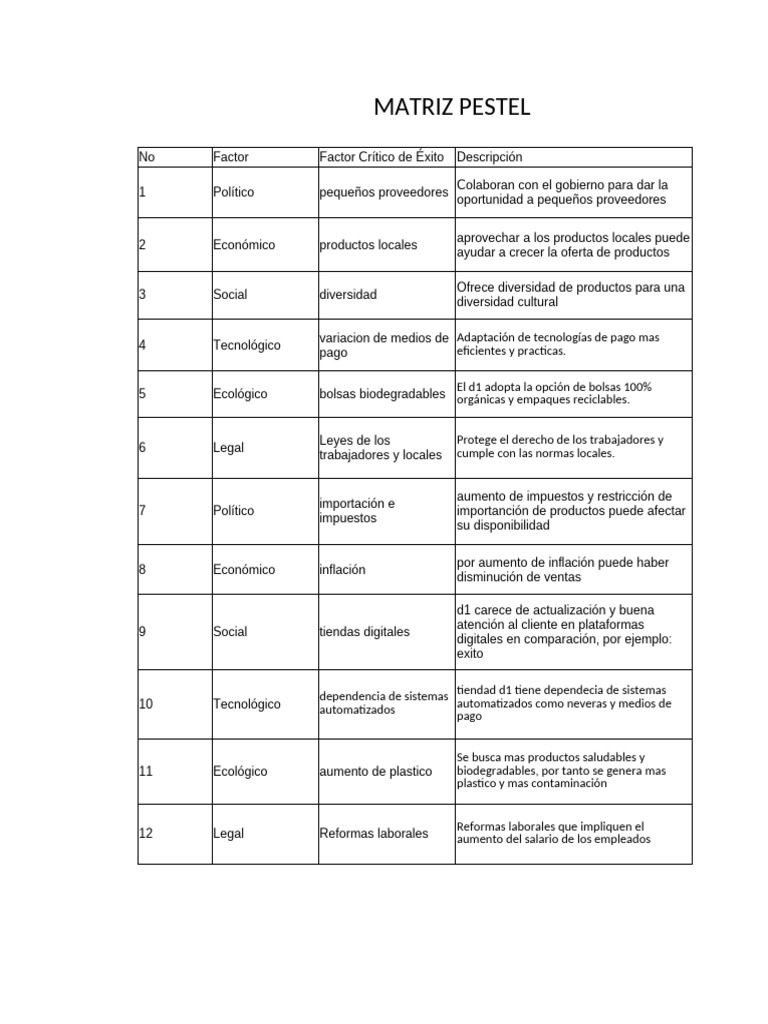 MATRIZ PESTEL

| No | Factor | Factor Crítico de Éxito | Descripción |
|---|---|---|---|
| 1 | Político | pequeños proveedores | Colaboran con el gobierno para dar la oportunidad a pequeños proveedores |
| 2 | Económico | productos locales | aprovechar a los productos locales puede ayudar a crecer la oferta de productos |
| 3 | Social | diversidad | Ofrece diversidad de productos para una diversidad cultural |
| 4 | Tecnológico | variacion de medios de pago | Adaptación de tecnologías de pago mas eficientes y practicas. |
| 5 | Ecológico | bolsas biodegradables | El d1 adopta la opción de bolsas 100% orgánicas y empaques reciclables. |
| 6 | Legal | Leyes de los trabajadores y locales | Protege el derecho de los trabajadores y cumple con las normas locales. |
| 7 | Político | importación e impuestos | aumento de impuestos y restricción de importanción de productos puede afectar su disponibilidad |
| 8 | Económico | inflación | por aumento de inflación puede haber disminución de ventas |
| 9 | Social | tiendas digitales | d1 carece de actualización y buena atención al cliente en plataformas digitales en comparación, por ejemplo: exito |
| 10 | Tecnológico | dependencia de sistemas automatizados | tiendad d1 tiene dependecia de sistemas automatizados como neveras y medios de pago |
| 11 | Ecológico | aumento de plastico | Se busca mas productos saludables y biodegradables, por tanto se genera mas plastico y mas contaminación |
| 12 | Legal | Reformas laborales | Reformas laborales que impliquen el aumento del salario de los empleados |